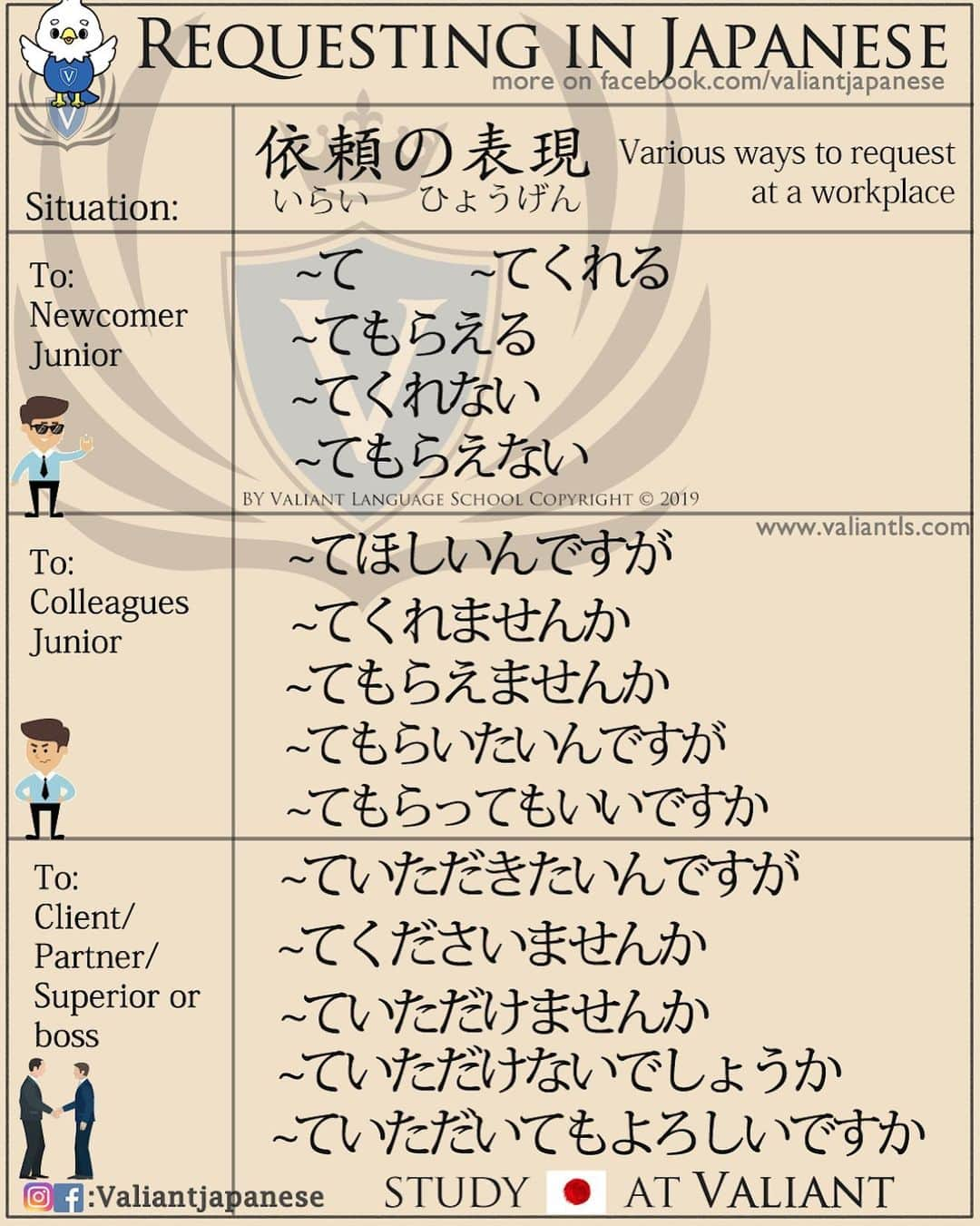 REQUESTING IN JAPANESE
more on facebook.com/valiantjapanese

| Situation: | 依頼の表現 いらい ひょうげん Various ways to request at a workplace |
|---|---|
| To: Newcomer Junior | ~て ~てくれる ~てもらえる ~てくれない ~てもらえない |
| To: Colleagues Junior | ~てほしいんですが ~てくれませんか ~てもらえませんか ~てもらいたいんですが ~てもらってもいいですか |
| To: Client/ Partner/ Superior or boss | ~ていただきたいんですが ~てくださいませんか ~ていただけませんか ~ていただけないでしょうか ~ていただいてもよろしいですか |

BY VALIANT LANGUAGE SCHOOL COPYRIGHT © 2019
www.valiantls.com

:Valiantjapanese STUDY AT VALIANT